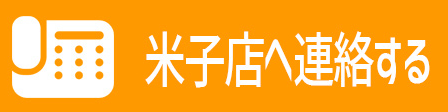 米子店へ連絡する